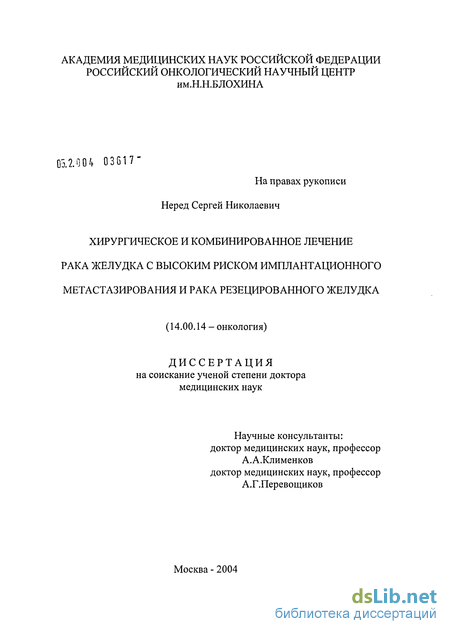 АКАДЕМИЯ МЕДИЦИНСКИХ НАУК РОССИЙСКОЙ ФЕДЕРАЦИИ
РОССИЙСКИЙ ОНКОЛОГИЧЕСКИЙ НАУЧНЫЙ ЦЕНТР
им.Н.Н.БЛОХИНА

05.2.004 03617 -

На правах рукописи

Неред Сергей Николаевич

ХИРУРГИЧЕСКОЕ И КОМБИНИРОВАННОЕ ЛЕЧЕНИЕ
РАКА ЖЕЛУДКА С ВЫСОКИМ РИСКОМ ИМПЛАНТАЦИОННОГО
МЕТАСТАЗИРОВАНИЯ И РАКА РЕЗЕЦИРОВАННОГО ЖЕЛУДКА

(14.00.14 – онкология)

ДИССЕРТАЦИЯ
на соискание ученой степени доктора
медицинских наук

Научные консультанты:
доктор медицинских наук, профессор
А.А.Клименков
доктор медицинских наук, профессор
А.Г.Перевощиков

Москва - 2004

dsLib.net
библиотека диссертаций